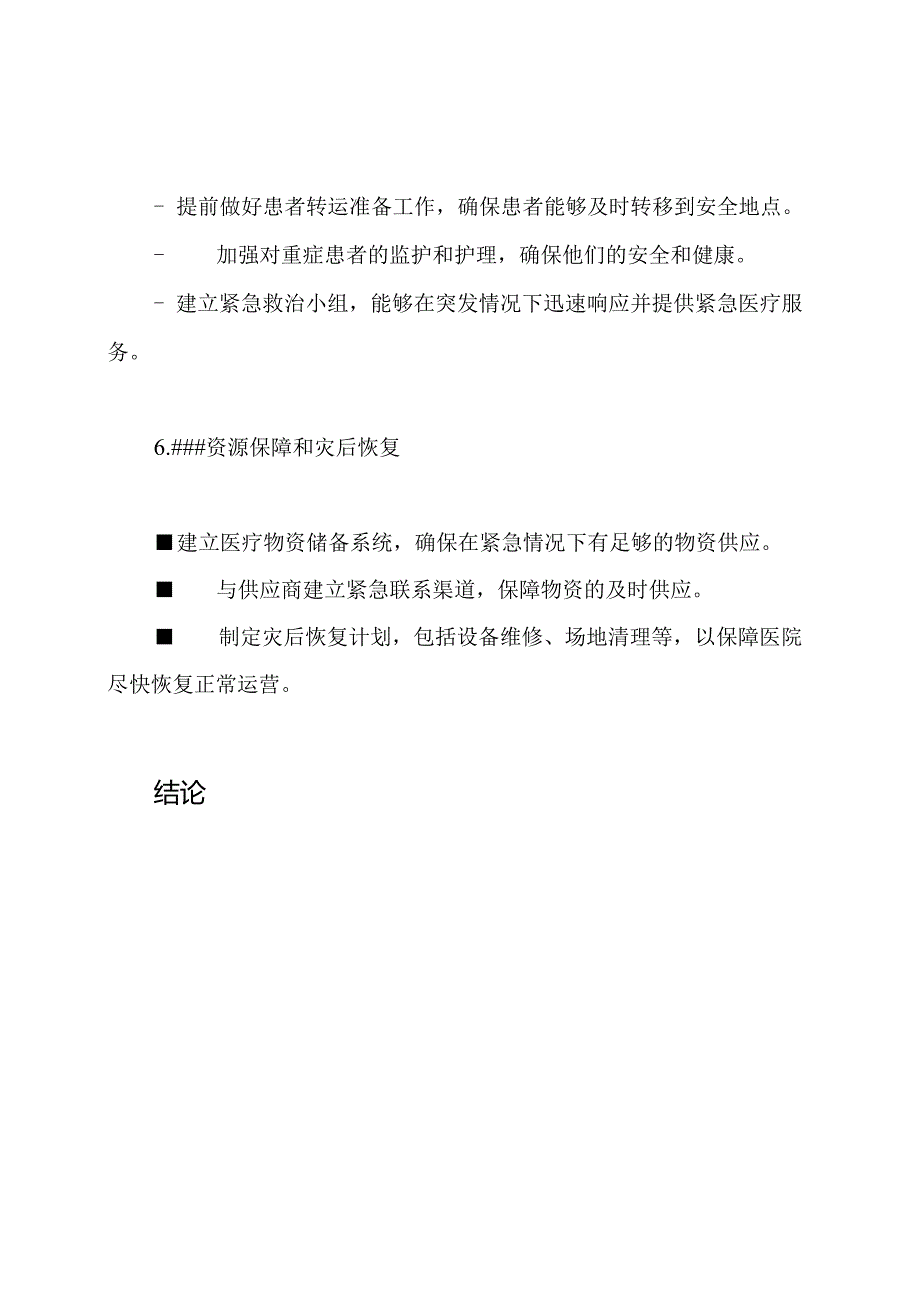 - 提前做好患者转运准备工作，确保患者能够及时转移到安全地点。

- 加强对重症患者的监护和护理，确保他们的安全和健康。

- 建立紧急救治小组，能够在突发情况下迅速响应并提供紧急医疗服务。

6.###资源保障和灾后恢复

■建立医疗物资储备系统，确保在紧急情况下有足够的物资供应。

■ 与供应商建立紧急联系渠道，保障物资的及时供应。

■ 制定灾后恢复计划，包括设备维修、场地清理等，以保障医院尽快恢复正常运营。

结论